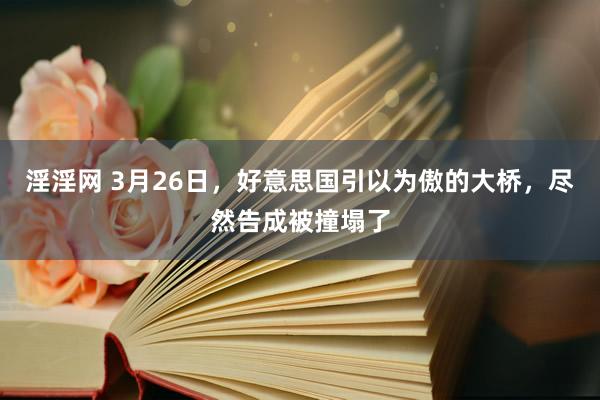 淫淫网 3月26日，好意思国引以为傲的大桥，尽然告成被撞塌了